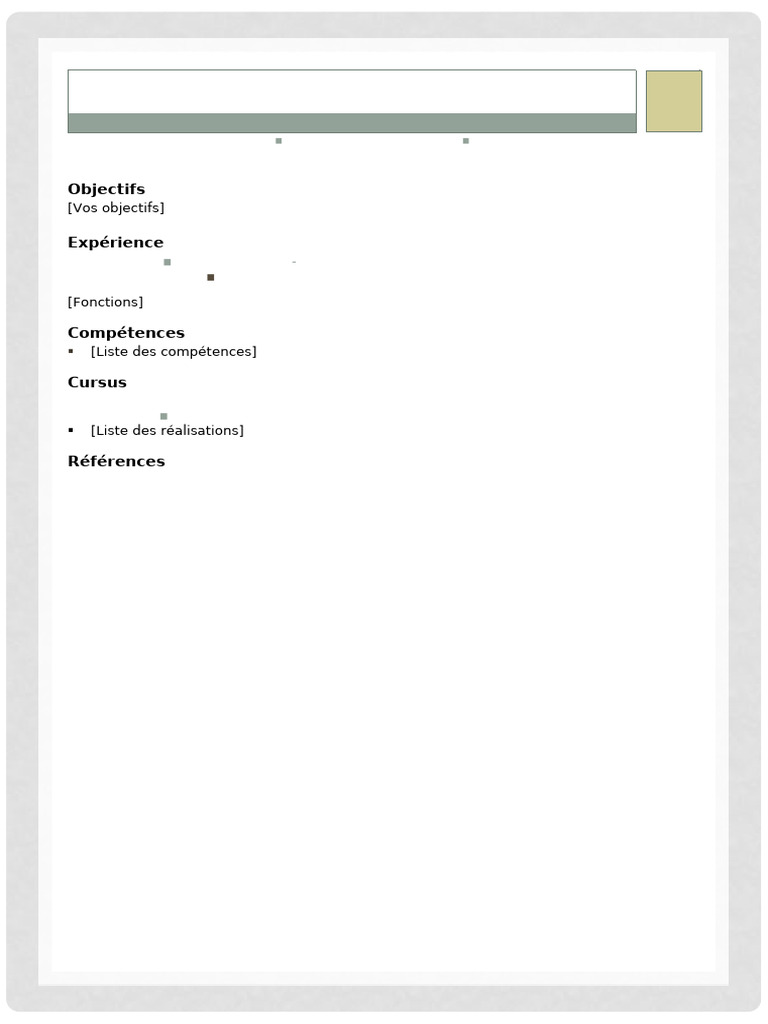 Objectifs
[Vos objectifs]

Expérience

[Fonctions]

Compétences
▪ [Liste des compétences]

Cursus

▪ [Liste des réalisations]

Références